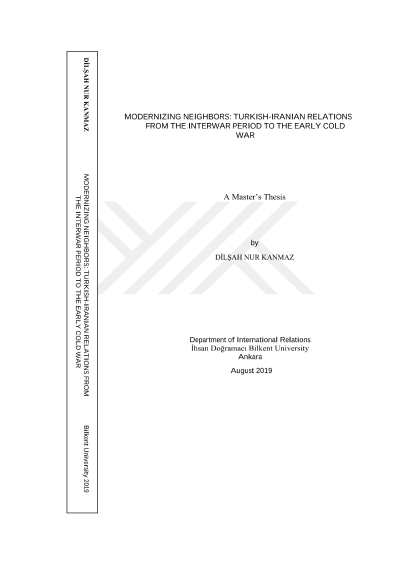 DİLŞAH NUR KANMAZ

MODERNIZING NEIGHBORS: TURKISH-IRANIAN RELATIONS FROM THE INTERWAR PERIOD TO THE EARLY COLD WAR

Bilkent University 2019

MODERNIZING NEIGHBORS: TURKISH-IRANIAN RELATIONS FROM THE INTERWAR PERIOD TO THE EARLY COLD WAR

A Master's Thesis

by

DİLŞAH NUR KANMAZ

Department of International Relations
İhsan Doğramacı Bilkent University
Ankara

August 2019